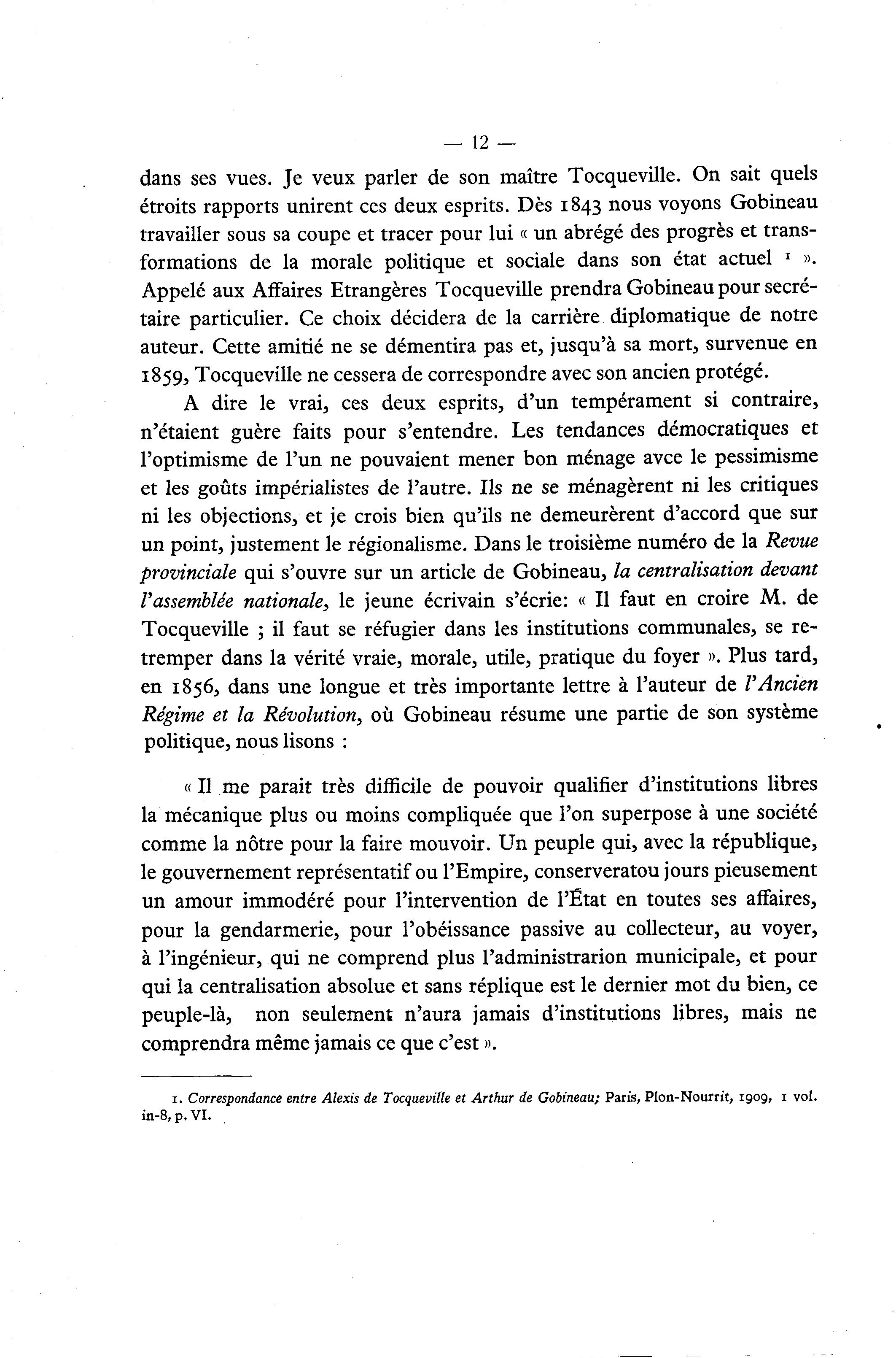 — 12 —

dans ses vues. Je veux parler de son maître Tocqueville. On sait quels étroits rapports unirent ces deux esprits. Dès 1843 nous voyons Gobineau travailler sous sa coupe et tracer pour lui « un abrégé des progrès et transformations de la morale politique et sociale dans son état actuel $^1$ ». Appelé aux Affaires Etrangères Tocqueville prendra Gobineau pour secrétaire particulier. Ce choix décidera de la carrière diplomatique de notre auteur. Cette amitié ne se démentira pas et, jusqu'à sa mort, survenue en 1859, Tocqueville ne cessera de correspondre avec son ancien protégé.

A dire le vrai, ces deux esprits, d'un tempérament si contraire, n'étaient guère faits pour s'entendre. Les tendances démocratiques et l'optimisme de l'un ne pouvaient mener bon ménage avce le pessimisme et les goûts impérialistes de l'autre. Ils ne se ménagèrent ni les critiques ni les objections, et je crois bien qu'ils ne demeurèrent d'accord que sur un point, justement le régionalisme. Dans le troisième numéro de la Revue provinciale qui s'ouvre sur un article de Gobineau, la centralisation devant l'assemblée nationale, le jeune écrivain s'écrie: « Il faut en croire M. de Tocqueville ; il faut se réfugier dans les institutions communales, se retremper dans la vérité vraie, morale, utile, pratique du foyer ». Plus tard, en 1856, dans une longue et très importante lettre à l'auteur de l'Ancien Régime et la Révolution, où Gobineau résume une partie de son système politique, nous lisons :

« Il me parait très difficile de pouvoir qualifier d'institutions libres la mécanique plus ou moins compliquée que l'on superpose à une société comme la nôtre pour la faire mouvoir. Un peuple qui, avec la république, le gouvernement représentatif ou l'Empire, conserveratou jours pieusement un amour immodéré pour l'intervention de l'État en toutes ses affaires, pour la gendarmerie, pour l'obéissance passive au collecteur, au voyer, à l'ingénieur, qui ne comprend plus l'administrarion municipale, et pour qui la centralisation absolue et sans réplique est le dernier mot du bien, ce peuple-là, non seulement n'aura jamais d'institutions libres, mais ne comprendra même jamais ce que c'est ».

1. Correspondance entre Alexis de Tocqueville et Arthur de Gobineau; Paris, Plon-Nourrit, 1909, 1 vol. in-8, p. VI.